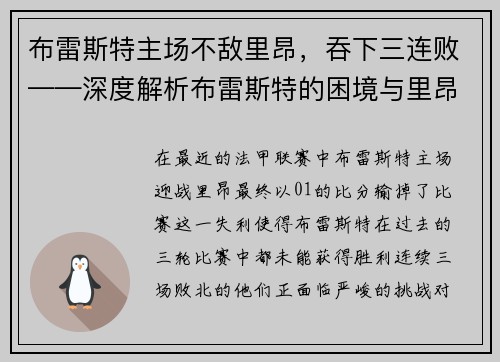 布雷斯特主场不敌里昂，吞下三连败——深度解析布雷斯特的困境与里昂

在最近的法甲联赛中布雷斯特主场迎战里昂最终以01的比分输掉了比赛这一失利使得布雷斯特在过去的三轮比赛中都未能获得胜利连续三场败北的他们正面临严峻的挑战对